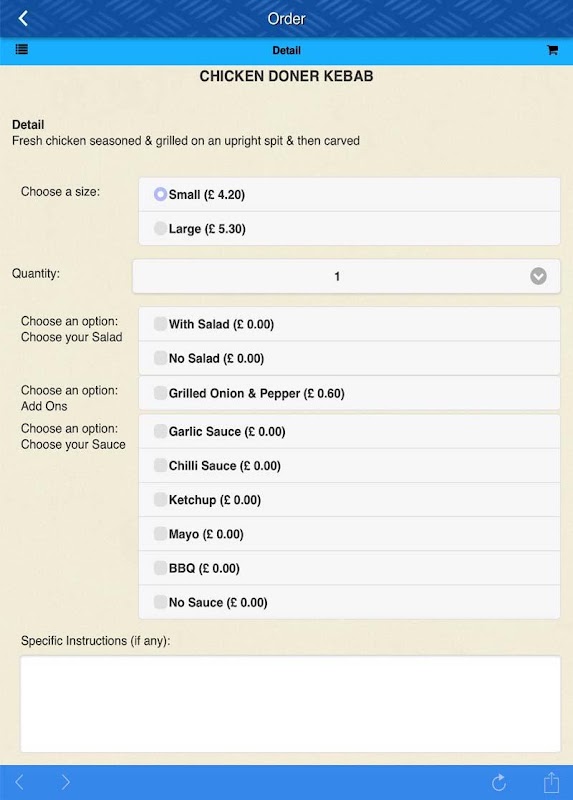 Order

Detail

CHICKEN DONER KEBAB

Detail
Fresh chicken seasoned & grilled on an upright spit & then carved

Choose a size:
Small (£ 4.20)
Large (£ 5.30)

Quantity:
1

Choose an option: Choose your Salad
With Salad (£ 0.00)
No Salad (£ 0.00)

Choose an option: Add Ons
Grilled Onion & Pepper (£ 0.60)

Choose an option: Choose your Sauce
Garlic Sauce (£ 0.00)
Chilli Sauce (£ 0.00)
Ketchup (£ 0.00)
Mayo (£ 0.00)
BBQ (£ 0.00)
No Sauce (£ 0.00)

Specific Instructions (if any):